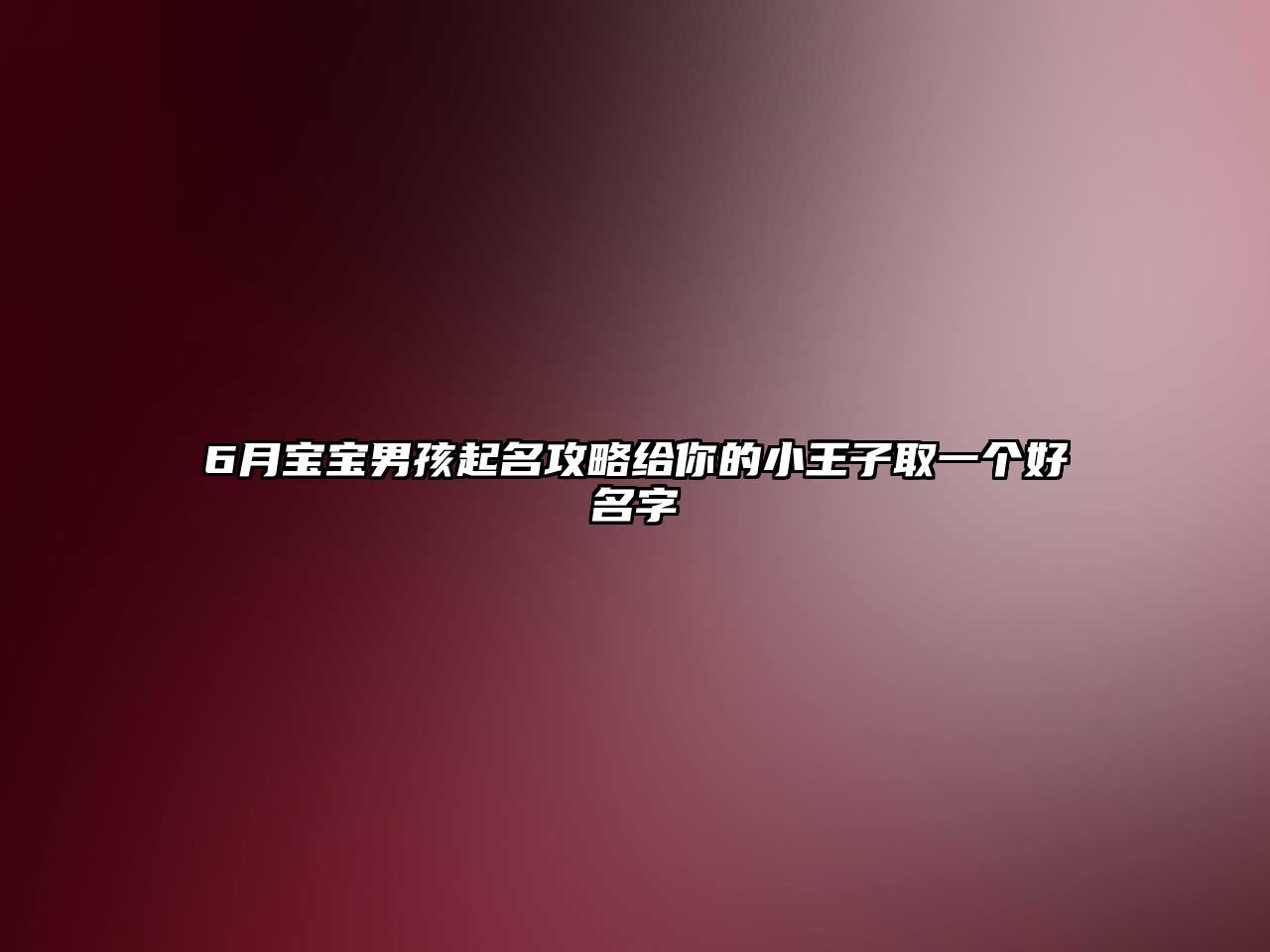 6月宝宝男孩起名攻略给你的小王子取一个好名字